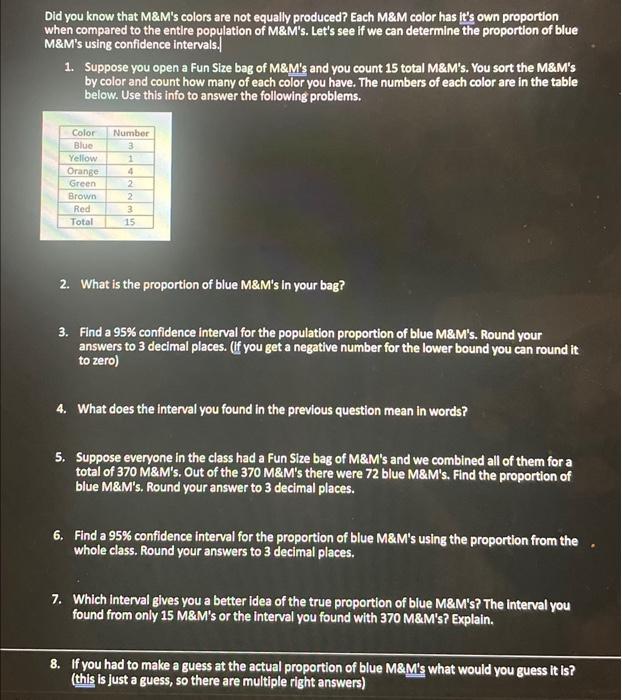 Did you know that M&M's colors are not equally produced? Each M&M color has it's own proportion when compared to the entire population of M&M's. Let's see if we can determine the proportion of blue M&M's using confidence intervals.

1. Suppose you open a Fun Size bag of M&M's and you count 15 total M&M's. You sort the M&M's by color and count how many of each color you have. The numbers of each color are in the table below. Use this info to answer the following problems.

| Color | Number |
|---|---|
| Blue | 3 |
| Yellow | 1 |
| Orange | 4 |
| Green | 2 |
| Brown | 2 |
| Red | 3 |
| Total | 15 |

2. What is the proportion of blue M&M's in your bag?

3. Find a 95% confidence interval for the population proportion of blue M&M's. Round your answers to 3 decimal places. (If you get a negative number for the lower bound you can round it to zero)

4. What does the interval you found in the previous question mean in words?

5. Suppose everyone in the class had a Fun Size bag of M&M's and we combined all of them for a total of 370 M&M's. Out of the 370 M&M's there were 72 blue M&M's. Find the proportion of blue M&M's. Round your answer to 3 decimal places.

6. Find a 95% confidence interval for the proportion of blue M&M's using the proportion from the whole class. Round your answers to 3 decimal places.

7. Which interval gives you a better idea of the true proportion of blue M&M's? The interval you found from only 15 M&M's or the interval you found with 370 M&M's? Explain.

8. If you had to make a guess at the actual proportion of blue M&M's what would you guess it is? (this is just a guess, so there are multiple right answers)